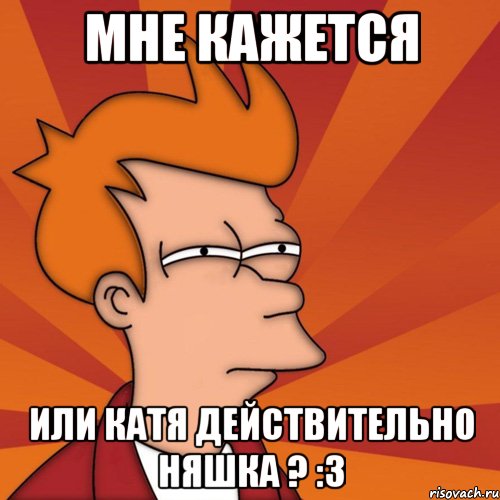 МНЕ КАЖЕТСЯ

ИЛИ КАТЯ ДЕЙСТВИТЕЛЬНО НЯШКА ? :3

risovach.ru